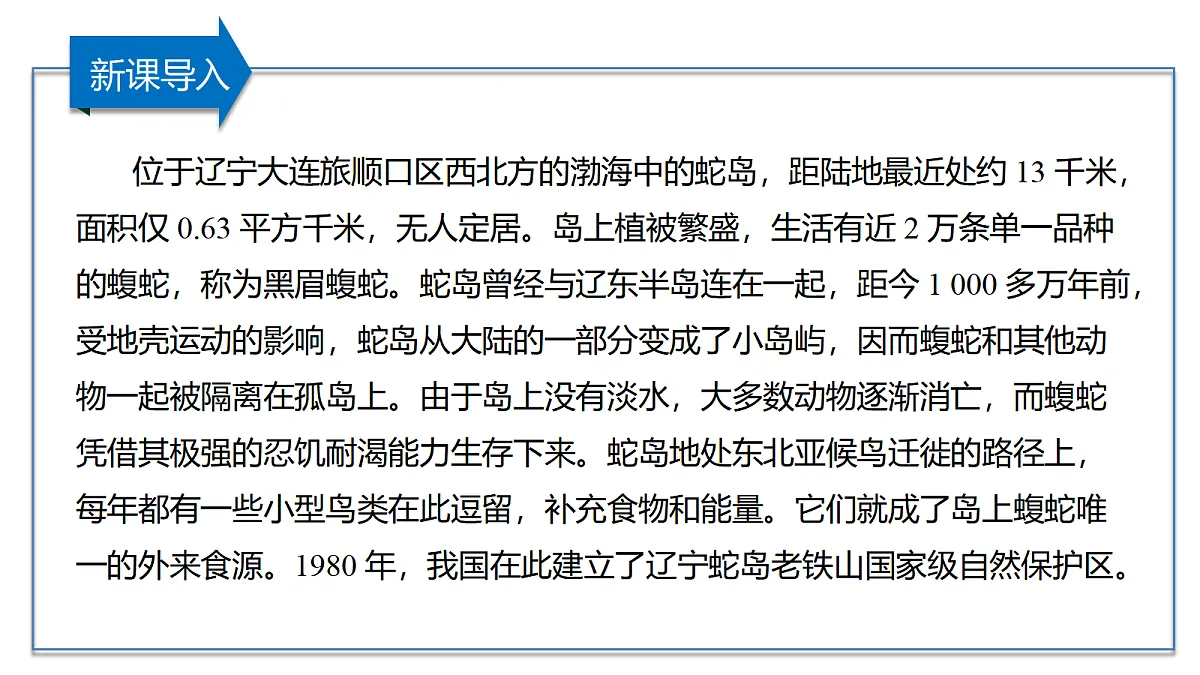 新课导入

位于辽宁大连旅顺口区西北方的渤海中的蛇岛，距陆地最近处约 13 千米，面积仅 0.63 平方千米，无人定居。岛上植被繁盛，生活有近 2 万条单一品种的蝮蛇，称为黑眉蝮蛇。蛇岛曾经与辽东半岛连在一起，距今 1 000 多万年前，受地壳运动的影响，蛇岛从大陆的一部分变成了小岛屿，因而蝮蛇和其他动物一起被隔离在孤岛上。由于岛上没有淡水，大多数动物逐渐消亡，而蝮蛇凭借其极强的忍饥耐渴能力生存下来。蛇岛地处东北亚候鸟迁徙的路径上，每年都有一些小型鸟类在此逗留，补充食物和能量。它们就成了岛上蝮蛇唯一的外来食源。1980 年，我国在此建立了辽宁蛇岛老铁山国家级自然保护区。